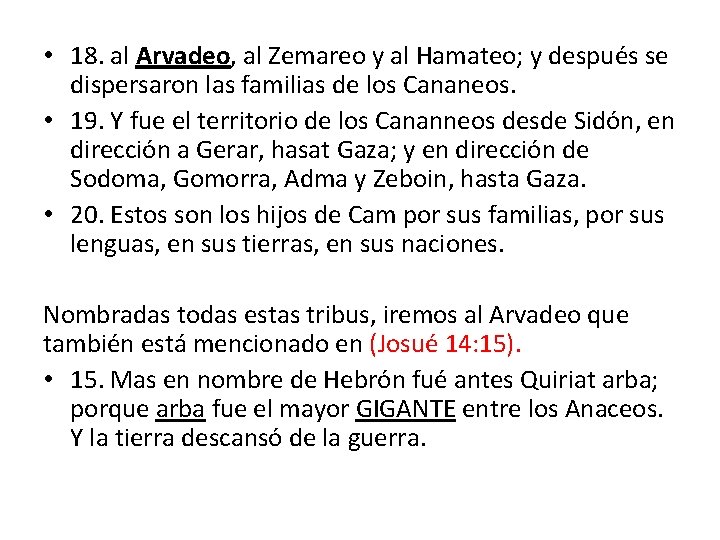 • 18. al Arvadeo, al Zemareo y al Hamateo; y después se dispersaron las familias de los Cananeos.
• 19. Y fue el territorio de los Cananneos desde Sidón, en dirección a Gerar, hasat Gaza; y en dirección de Sodoma, Gomorra, Adma y Zeboin, hasta Gaza.
• 20. Estos son los hijos de Cam por sus familias, por sus lenguas, en sus tierras, en sus naciones.

Nombradas todas estas tribus, iremos al Arvadeo que también está mencionado en (Josué 14:15).
• 15. Mas en nombre de Hebrón fué antes Quiriat arba; porque arba fue el mayor GIGANTE entre los Anaceos. Y la tierra descansó de la guerra.